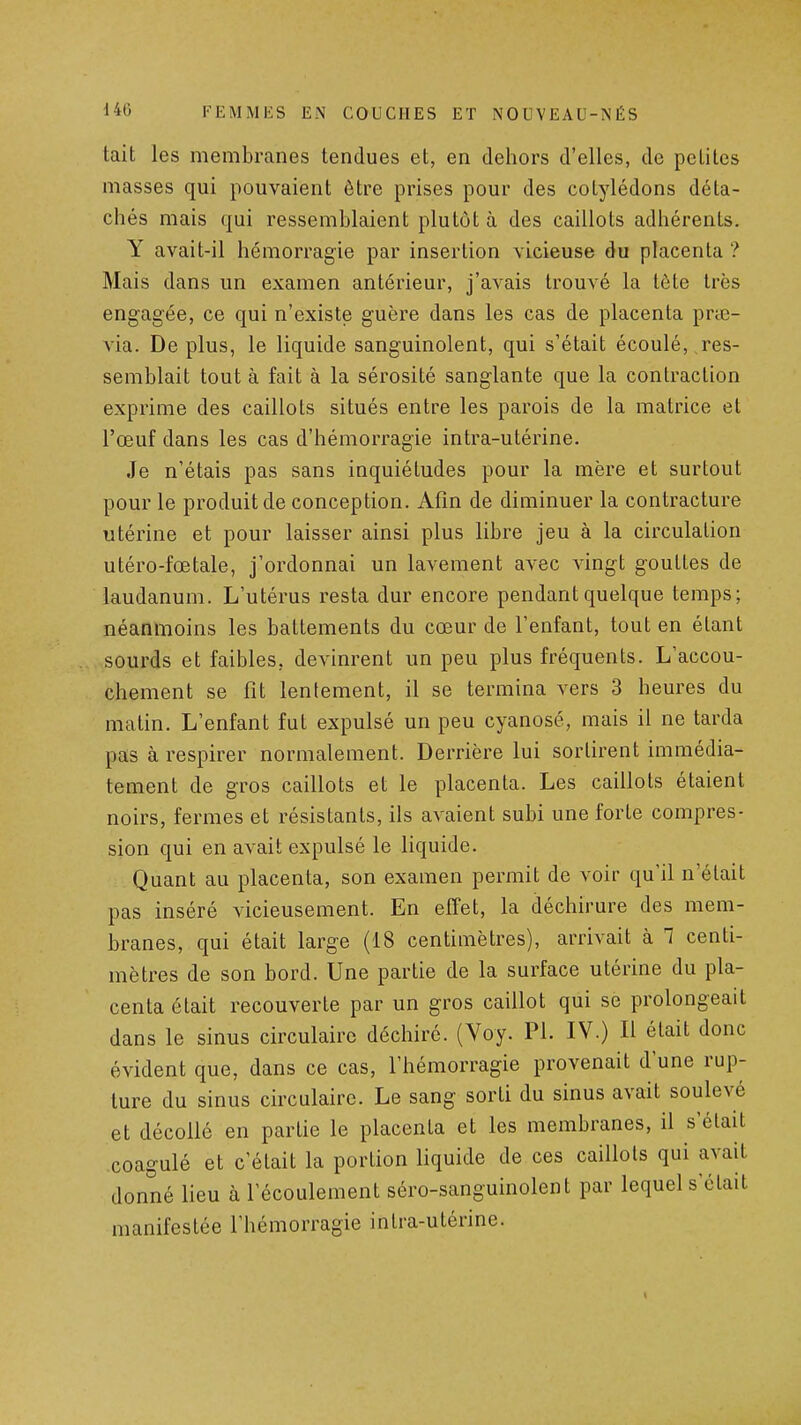 146 FEMMES EN COUCHES ET NOUVEAU-NÉS

tait les membranes tendues et, en dehors d'elles, de petites masses qui pouvaient être prises pour des cotylédons détachés mais qui ressemblaient plutôt à des caillots adhérents.

Y avait-il hémorragie par insertion vicieuse du placenta ? Mais dans un examen antérieur, j'avais trouvé la tête très engagée, ce qui n'existe guère dans les cas de placenta prævia. De plus, le liquide sanguinolent, qui s'était écoulé, ressemblait tout à fait à la sérosité sanglante que la contraction exprime des caillots situés entre les parois de la matrice et l'œuf dans les cas d'hémorragie intra-utérine.

Je n'étais pas sans inquiétudes pour la mère et surtout pour le produit de conception. Afin de diminuer la contracture utérine et pour laisser ainsi plus libre jeu à la circulation utéro-fœtale, j'ordonnai un lavement avec vingt gouttes de laudanum. L'utérus resta dur encore pendant quelque temps; néanmoins les battements du cœur de l'enfant, tout en étant sourds et faibles, devinrent un peu plus fréquents. L'accouchement se fit lentement, il se termina vers 3 heures du matin. L'enfant fut expulsé un peu cyanosé, mais il ne tarda pas à respirer normalement. Derrière lui sortirent immédiatement de gros caillots et le placenta. Les caillots étaient noirs, fermes et résistants, ils avaient subi une forte compression qui en avait expulsé le liquide.

Quant au placenta, son examen permit de voir qu'il n'était pas inséré vicieusement. En effet, la déchirure des membranes, qui était large (18 centimètres), arrivait à 7 centimètres de son bord. Une partie de la surface utérine du placenta était recouverte par un gros caillot qui se prolongeait dans le sinus circulaire déchiré. (Voy. Pl. IV.) Il était donc évident que, dans ce cas, l'hémorragie provenait d'une rupture du sinus circulaire. Le sang sorti du sinus avait soulevé et décollé en partie le placenta et les membranes, il s'était coagulé et c'était la portion liquide de ces caillots qui avait donné lieu à l'écoulement séro-sanguinolent par lequel s'était manifestée l'hémorragie intra-utérine.